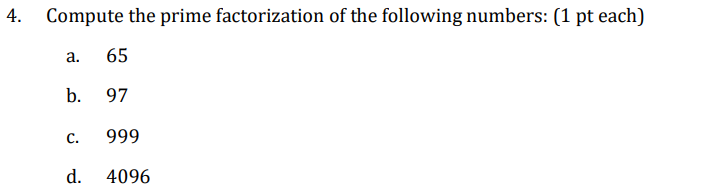 4. Compute the prime factorization of the following numbers: (1 pt each)

a. 65

b. 97

c. 999

d. 4096